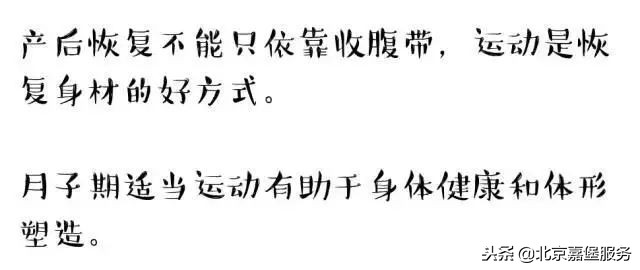 产后恢复不能只依靠收腹带，运动是恢复身材的好方式。

月子期适当运动有助于身体健康和体形塑造。

头条 @北京嘉堡服务